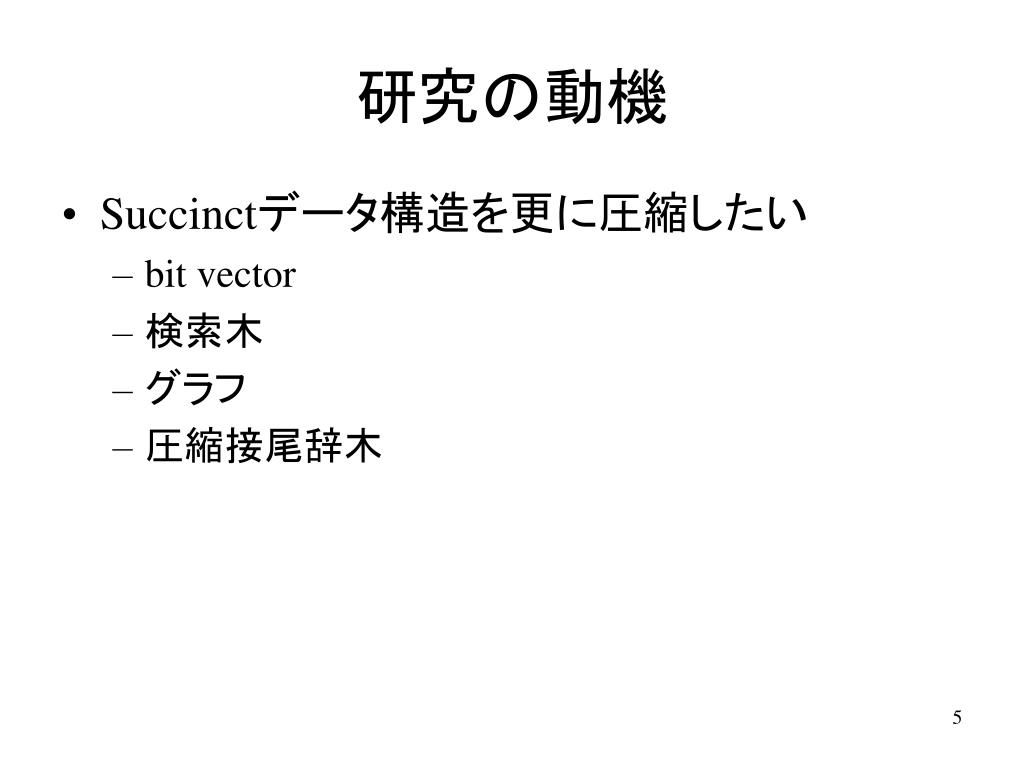 研究の動機

• Succinctデータ構造を更に圧縮したい
– bit vector
– 検索木
– グラフ
– 圧縮接尾辞木

5